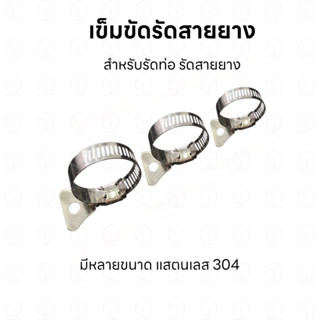 เข็มขัดรัดสายยาง

สำหรับรัดท่อ รัดสายยาง

มีหลายขนาด แสตนเลส 304